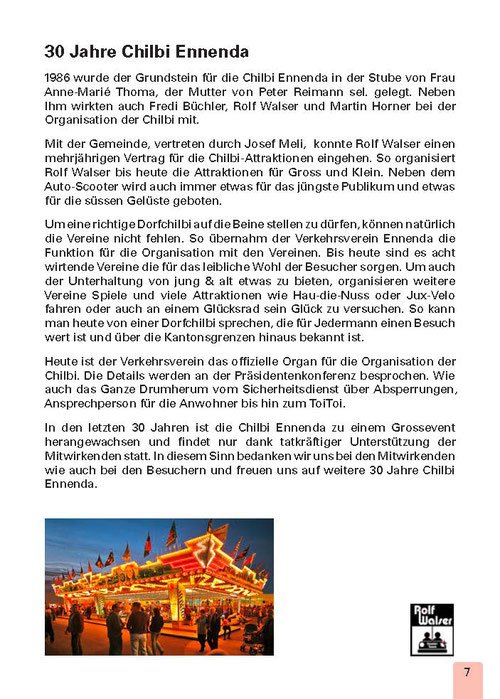 30 Jahre Chilbi Ennenda

1986 wurde der Grundstein für die Chilbi Ennenda in der Stube von Frau Anne-Marié Thoma, der Mutter von Peter Reimann sel. gelegt. Neben Ihm wirkten auch Fredi Büchler, Rolf Walser und Martin Horner bei der Organisation der Chilbi mit.

Mit der Gemeinde, vertreten durch Josef Meli, konnte Rolf Walser einen mehrjährigen Vertrag für die Chilbi-Attraktionen eingehen. So organisiert Rolf Walser bis heute die Attraktionen für Gross und Klein. Neben dem Auto-Scooter wird auch immer etwas für das jüngste Publikum und etwas für die süssen Gelüste geboten.

Um eine richtige Dorfchilbi auf die Beine stellen zu dürfen, können natürlich die Vereine nicht fehlen. So übernahm der Verkehrsverein Ennenda die Funktion für die Organisation mit den Vereinen. Bis heute sind es acht wirtende Vereine die für das leibliche Wohl der Besucher sorgen. Um auch der Unterhaltung von jung & alt etwas zu bieten, organisieren weitere Vereine Spiele und viele Attraktionen wie Hau-die-Nuss oder Jux-Velo fahren oder auch an einem Glücksrad sein Glück zu versuchen. So kann man heute von einer Dorfchilbi sprechen, die für Jedermann einen Besuch wert ist und über die Kantonsgrenzen hinaus bekannt ist.

Heute ist der Verkehrsverein das offizielle Organ für die Organisation der Chilbi. Die Details werden an der Präsidentenkonferenz besprochen. Wie auch das Ganze Drumherum vom Sicherheitsdienst über Absperrungen, Ansprechperson für die Anwohner bis hin zum ToiToi.

In den letzten 30 Jahren ist die Chilbi Ennenda zu einem Grossevent herangewachsen und findet nur dank tatkräftiger Unterstützung der Mitwirkenden statt. In diesem Sinn bedanken wir uns bei den Mitwirkenden wie auch bei den Besuchern und freuen uns auf weitere 30 Jahre Chilbi Ennenda.

Rolf Walser

7